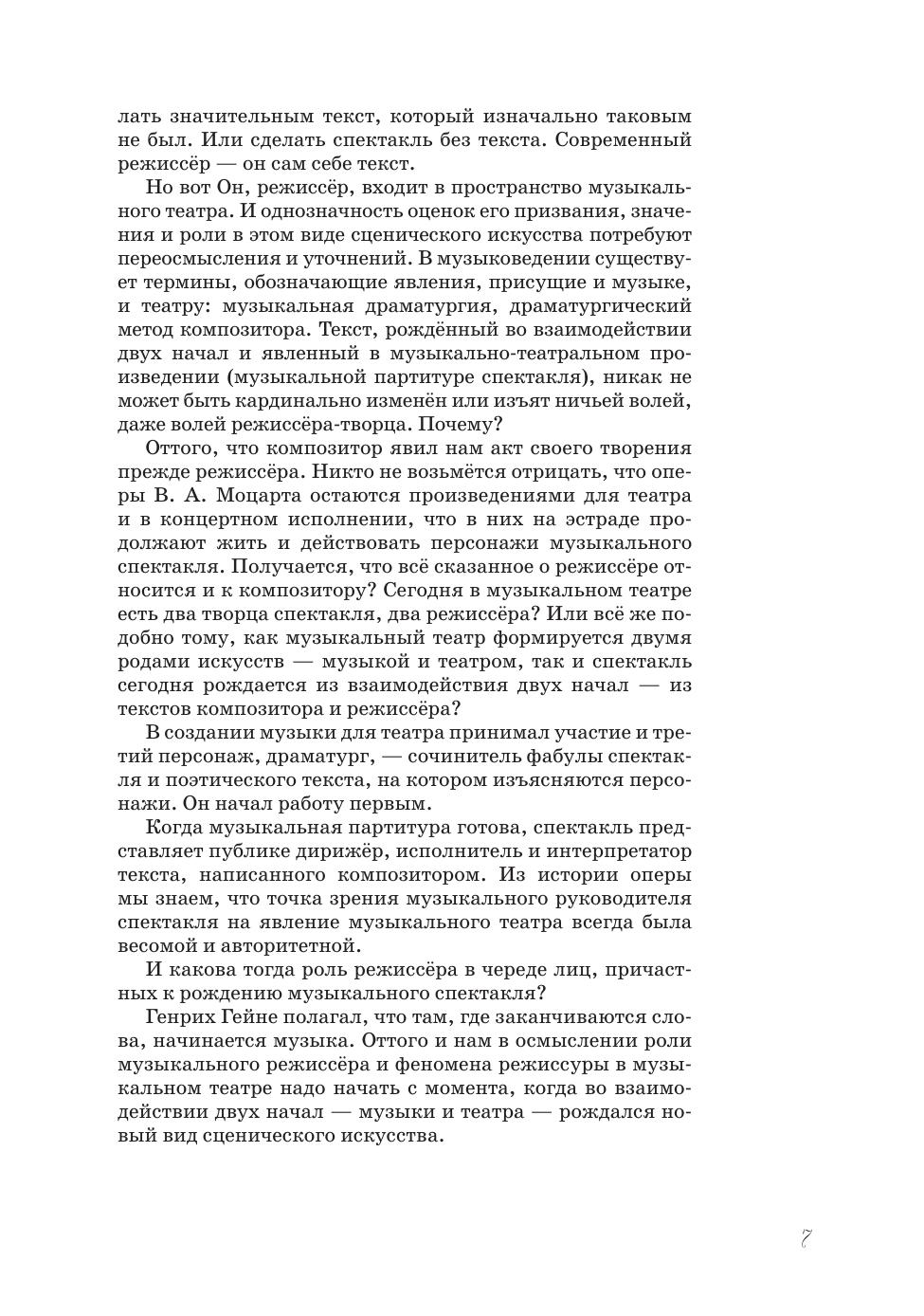 лать значительным текст, который изначально таковым не был. Или сделать спектакль без текста. Современный режиссёр — он сам себе текст.

Но вот Он, режиссёр, входит в пространство музыкального театра. И однозначность оценок его призвания, значения и роли в этом виде сценического искусства потребуют переосмысления и уточнений. В музыковедении существует термины, обозначающие явления, присущие и музыке, и театру: музыкальная драматургия, драматургический метод композитора. Текст, рождённый во взаимодействии двух начал и явленный в музыкально-театральном произведении (музыкальной партитуре спектакля), никак не может быть кардинально изменён или изъят ничьей волей, даже волей режиссёра-творца. Почему?

Оттого, что композитор явил нам акт своего творения прежде режиссёра. Никто не возьмётся отрицать, что оперы В. А. Моцарта остаются произведениями для театра и в концертном исполнении, что в них на эстраде продолжают жить и действовать персонажи музыкального спектакля. Получается, что всё сказанное о режиссёре относится и к композитору? Сегодня в музыкальном театре есть два творца спектакля, два режиссёра? Или всё же подобно тому, как музыкальный театр формируется двумя родами искусств — музыкой и театром, так и спектакль сегодня рождается из взаимодействия двух начал — из текстов композитора и режиссёра?

В создании музыки для театра принимал участие и третий персонаж, драматург, — сочинитель фабулы спектакля и поэтического текста, на котором изъясняются персонажи. Он начал работу первым.

Когда музыкальная партитура готова, спектакль представляет публике дирижёр, исполнитель и интерпретатор текста, написанного композитором. Из истории оперы мы знаем, что точка зрения музыкального руководителя спектакля на явление музыкального театра всегда была весомой и авторитетной.

И какова тогда роль режиссёра в череде лиц, причастных к рождению музыкального спектакля?

Генрих Гейне полагал, что там, где заканчиваются слова, начинается музыка. Оттого и нам в осмыслении роли музыкального режиссёра и феномена режиссуры в музыкальном театре надо начать с момента, когда во взаимодействии двух начал — музыки и театра — рождался новый вид сценического искусства.

7